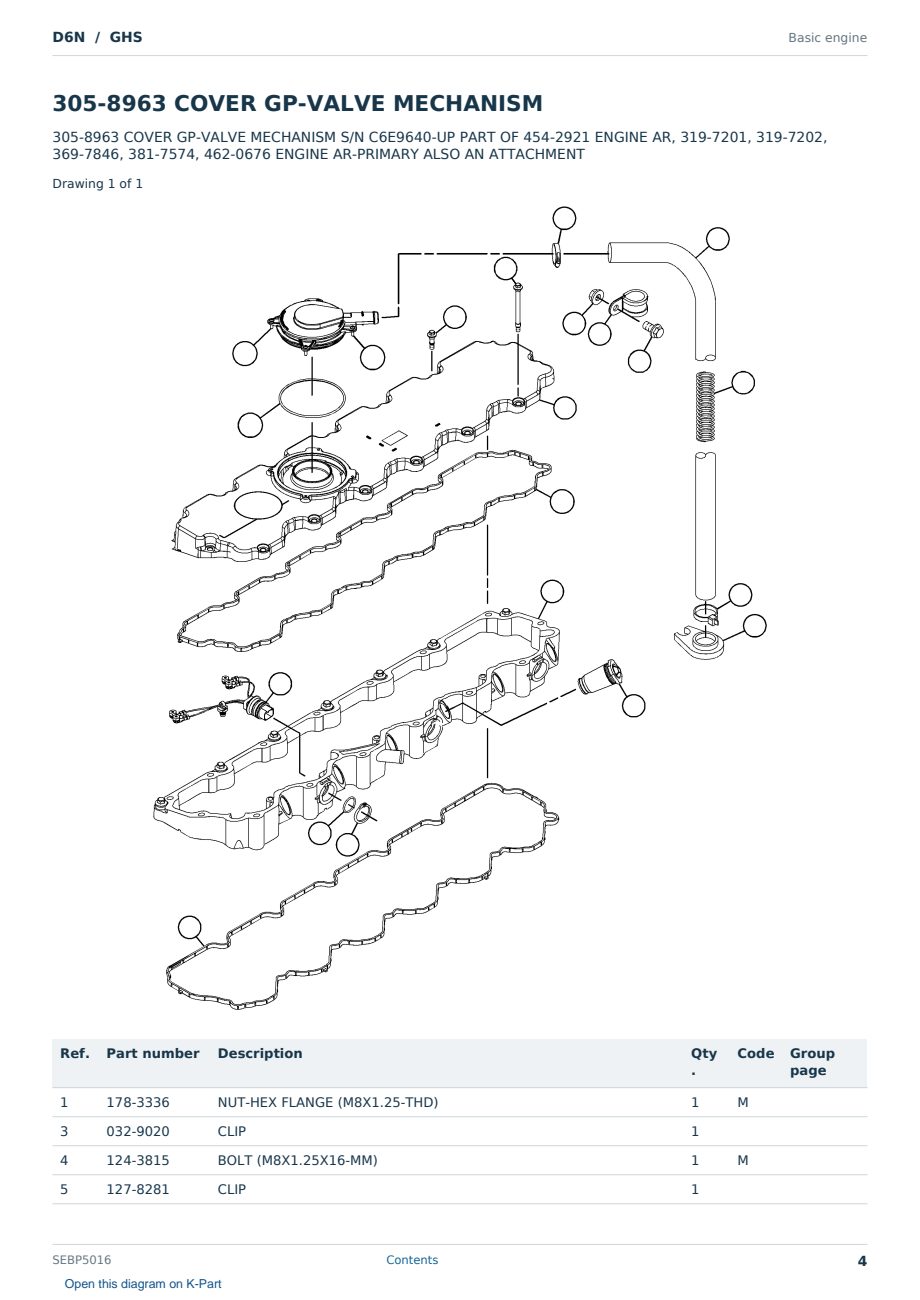 D6N / GHS

Basic engine

305-8963 COVER GP-VALVE MECHANISM

305-8963 COVER GP-VALVE MECHANISM S/N C6E9640-UP PART OF 454-2921 ENGINE AR, 319-7201, 319-7202, 369-7846, 381-7574, 462-0676 ENGINE AR-PRIMARY ALSO AN ATTACHMENT

Drawing 1 of 1

| Ref. | Part number | Description | Qty. | Code | Group page |
|---|---|---|---|---|---|
| 1 | 178-3336 | NUT-HEX FLANGE (M8X1.25-THD) | 1 | M | |
| 3 | 032-9020 | CLIP | 1 | | |
| 4 | 124-3815 | BOLT (M8X1.25X16-MM) | 1 | M | |
| 5 | 127-8281 | CLIP | 1 | | |

SEBP5016

Contents

4

Open this diagram on K-Part